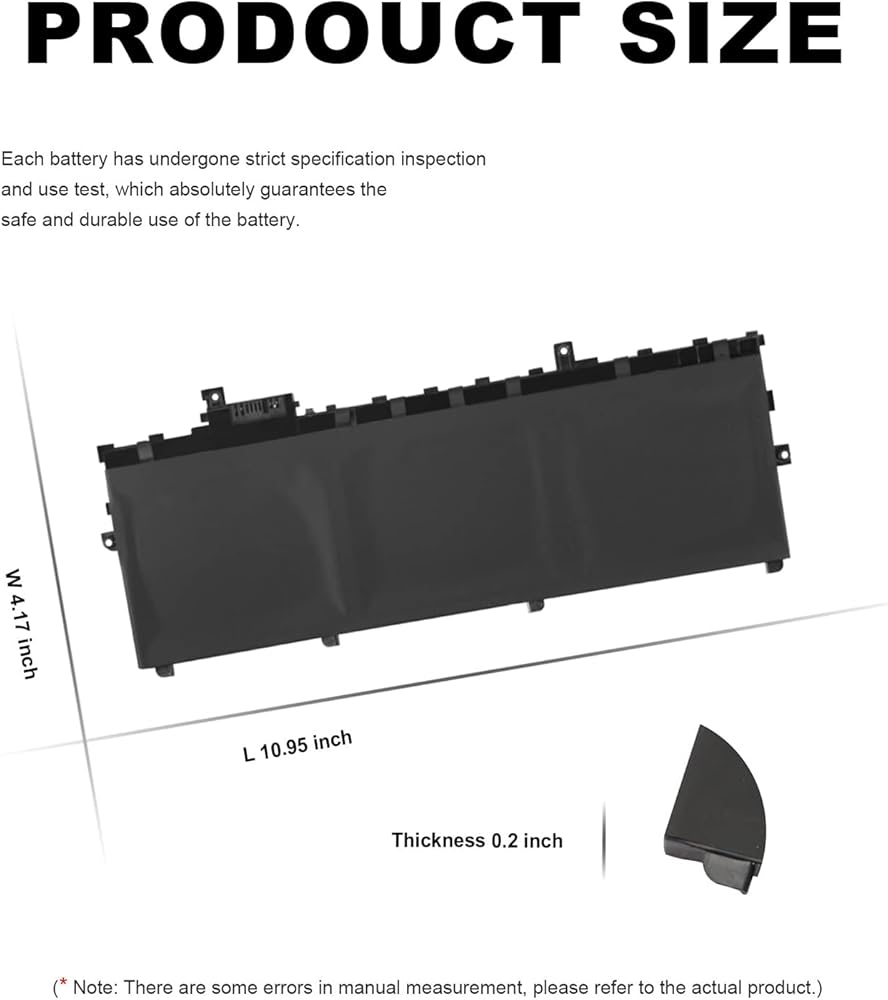 PRODOUCT SIZE

Each battery has undergone strict specification inspection and use test, which absolutely guarantees the safe and durable use of the battery.

W 4.17 inch

L 10.95 inch

Thickness 0.2 inch

(* Note: There are some errors in manual measurement, please refer to the actual product.)